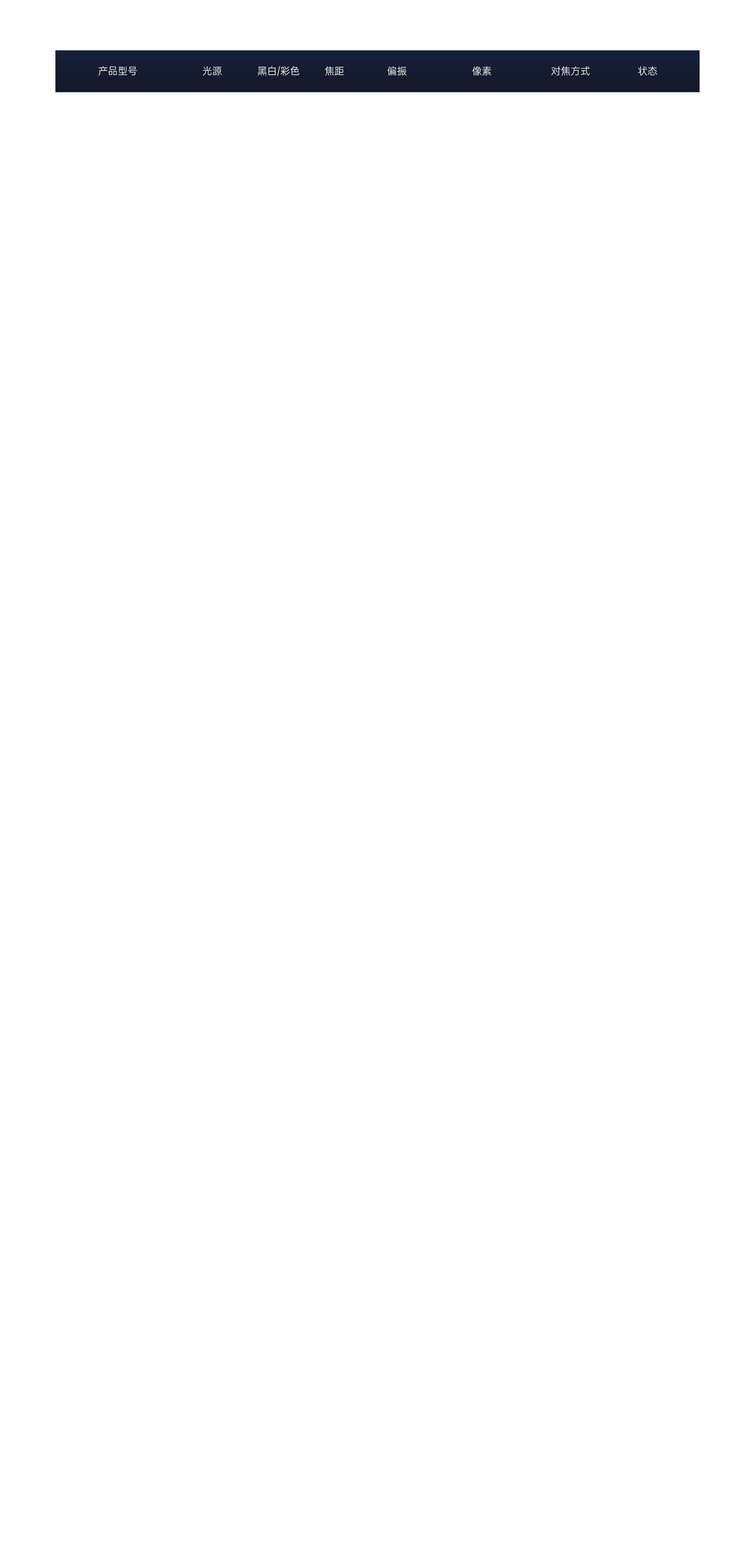 | 产品型号 | 光源 | 黑白/彩色 | 焦距 | 偏振 | 像素 | 对焦方式 | 状态 |
|---|---|---|---|---|---|---|---|